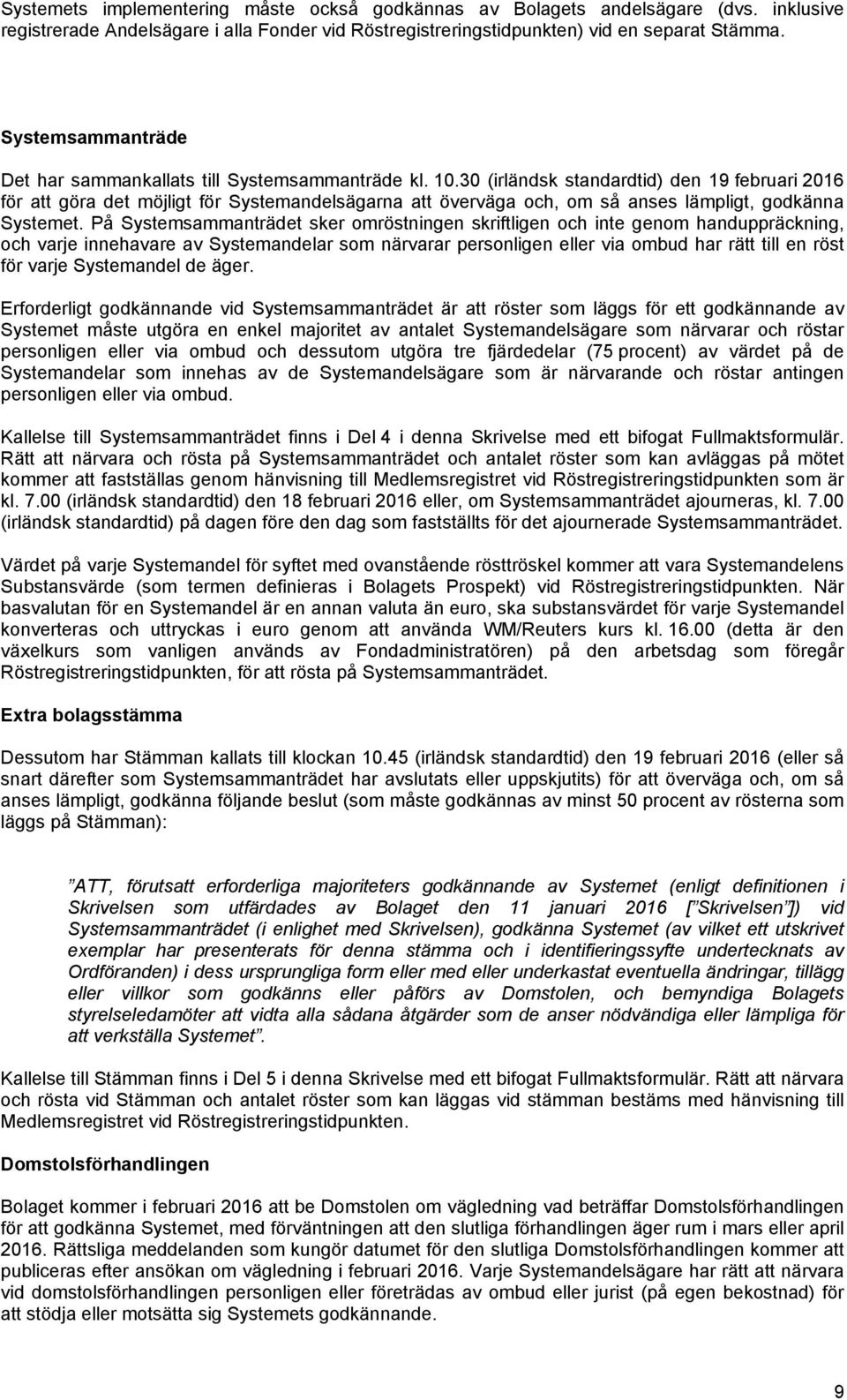 Systemets implementering måste också godkännas av Bolagets andelsägare (dvs. inklusive registrerade Andelsägare i alla Fonder vid Röstregistreringstidpunkten) vid en separat Stämma.

Systemsammanträde

Det har sammankallats till Systemsammanträde kl. 10.30 (irländsk standardtid) den 19 februari 2016 för att göra det möjligt för Systemandelsägarna att överväga och, om så anses lämpligt, godkänna Systemet. På Systemsammanträdet sker omröstningen skriftligen och inte genom handuppräckning, och varje innehavare av Systemandelar som närvarar personligen eller via ombud har rätt till en röst för varje Systemandel de äger.

Erforderligt godkännande vid Systemsammanträdet är att röster som läggs för ett godkännande av Systemet måste utgöra en enkel majoritet av antalet Systemandelsägare som närvarar och röstar personligen eller via ombud och dessutom utgöra tre fjärdedelar (75 procent) av värdet på de Systemandelar som innehas av de Systemandelsägare som är närvarande och röstar antingen personligen eller via ombud.

Kallelse till Systemsammanträdet finns i Del 4 i denna Skrivelse med ett bifogat Fullmaktsformulär. Rätt att närvara och rösta på Systemsammanträdet och antalet röster som kan avläggas på mötet kommer att fastställas genom hänvisning till Medlemsregistret vid Röstregistreringstidpunkten som är kl. 7.00 (irländsk standardtid) den 18 februari 2016 eller, om Systemsammanträdet ajourneras, kl. 7.00 (irländsk standardtid) på dagen före den dag som fastställts för det ajournerade Systemsammanträdet.

Värdet på varje Systemandel för syftet med ovanstående rösttröskel kommer att vara Systemandelens Substansvärde (som termen definieras i Bolagets Prospekt) vid Röstregistreringstidpunkten. När basvalutan för en Systemandel är en annan valuta än euro, ska substansvärdet för varje Systemandel konverteras och uttryckas i euro genom att använda WM/Reuters kurs kl. 16.00 (detta är den växelkurs som vanligen används av Fondadministratören) på den arbetsdag som föregår Röstregistreringstidpunkten, för att rösta på Systemsammanträdet.

Extra bolagsstämma

Dessutom har Stämman kallats till klockan 10.45 (irländsk standardtid) den 19 februari 2016 (eller så snart därefter som Systemsammanträdet har avslutats eller uppskjutits) för att överväga och, om så anses lämpligt, godkänna följande beslut (som måste godkännas av minst 50 procent av rösterna som läggs på Stämman):

”ATT, förutsatt erforderliga majoriteters godkännande av Systemet (enligt definitionen i Skrivelsen som utfärdades av Bolaget den 11 januari 2016 [”Skrivelsen”]) vid Systemsammanträdet (i enlighet med Skrivelsen), godkänna Systemet (av vilket ett utskrivet exemplar har presenterats för denna stämma och i identifieringssyfte undertecknats av Ordföranden) i dess ursprungliga form eller med eller underkastat eventuella ändringar, tillägg eller villkor som godkänns eller påförs av Domstolen, och bemyndiga Bolagets styrelseledamöter att vidta alla sådana åtgärder som de anser nödvändiga eller lämpliga för att verkställa Systemet”.

Kallelse till Stämman finns i Del 5 i denna Skrivelse med ett bifogat Fullmaktsformulär. Rätt att närvara och rösta vid Stämman och antalet röster som kan läggas vid stämman bestäms med hänvisning till Medlemsregistret vid Röstregistreringstidpunkten.

Domstolsförhandlingen

Bolaget kommer i februari 2016 att be Domstolen om vägledning vad beträffar Domstolsförhandlingen för att godkänna Systemet, med förväntningen att den slutliga förhandlingen äger rum i mars eller april 2016. Rättsliga meddelanden som kungör datumet för den slutliga Domstolsförhandlingen kommer att publiceras efter ansökan om vägledning i februari 2016. Varje Systemandelsägare har rätt att närvara vid domstolsförhandlingen personligen eller företrädas av ombud eller jurist (på egen bekostnad) för att stödja eller motsätta sig Systemets godkännande.

9